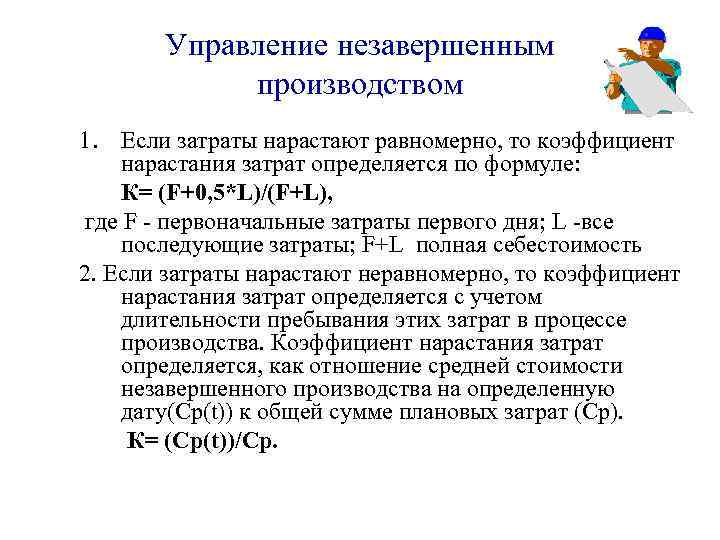 Управление незавершенным производством

1. Если затраты нарастают равномерно, то коэффициент нарастания затрат определяется по формуле:

К= (F+0,5*L)/(F+L),

где F - первоначальные затраты первого дня; L -все последующие затраты; F+L полная себестоимость

2. Если затраты нарастают неравномерно, то коэффициент нарастания затрат определяется с учетом длительности пребывания этих затрат в процессе производства. Коэффициент нарастания затрат определяется, как отношение средней стоимости незавершенного производства на определенную дату(Ср(t)) к общей сумме плановых затрат (Ср).

К= (Ср(t))/Ср.